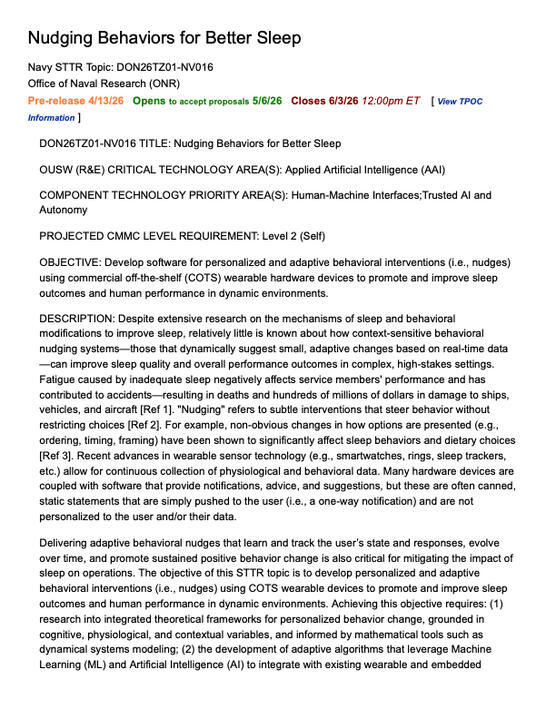 Nudging Behaviors for Better Sleep

Navy STTR Topic: DON26TZ01-NV016
Office of Naval Research (ONR)
Pre-release 4/13/26 Opens to accept proposals 5/6/26 Closes 6/3/26 12:00pm ET [ View TPOC Information ]

DON26TZ01-NV016 TITLE: Nudging Behaviors for Better Sleep

OUSW (R&E) CRITICAL TECHNOLOGY AREA(S): Applied Artificial Intelligence (AAI)

COMPONENT TECHNOLOGY PRIORITY AREA(S): Human-Machine Interfaces;Trusted AI and Autonomy

PROJECTED CMMC LEVEL REQUIREMENT: Level 2 (Self)

OBJECTIVE: Develop software for personalized and adaptive behavioral interventions (i.e., nudges) using commercial off-the-shelf (COTS) wearable hardware devices to promote and improve sleep outcomes and human performance in dynamic environments.

DESCRIPTION: Despite extensive research on the mechanisms of sleep and behavioral modifications to improve sleep, relatively little is known about how context-sensitive behavioral nudging systems—those that dynamically suggest small, adaptive changes based on real-time data—can improve sleep quality and overall performance outcomes in complex, high-stakes settings. Fatigue caused by inadequate sleep negatively affects service members' performance and has contributed to accidents—resulting in deaths and hundreds of millions of dollars in damage to ships, vehicles, and aircraft [Ref 1]. "Nudging" refers to subtle interventions that steer behavior without restricting choices [Ref 2]. For example, non-obvious changes in how options are presented (e.g., ordering, timing, framing) have been shown to significantly affect sleep behaviors and dietary choices [Ref 3]. Recent advances in wearable sensor technology (e.g., smartwatches, rings, sleep trackers, etc.) allow for continuous collection of physiological and behavioral data. Many hardware devices are coupled with software that provide notifications, advice, and suggestions, but these are often canned, static statements that are simply pushed to the user (i.e., a one-way notification) and are not personalized to the user and/or their data.

Delivering adaptive behavioral nudges that learn and track the user's state and responses, evolve over time, and promote sustained positive behavior change is also critical for mitigating the impact of sleep on operations. The objective of this STTR topic is to develop personalized and adaptive behavioral interventions (i.e., nudges) using COTS wearable devices to promote and improve sleep outcomes and human performance in dynamic environments. Achieving this objective requires: (1) research into integrated theoretical frameworks for personalized behavior change, grounded in cognitive, physiological, and contextual variables, and informed by mathematical tools such as dynamical systems modeling; (2) the development of adaptive algorithms that leverage Machine Learning (ML) and Artificial Intelligence (AI) to integrate with existing wearable and embedded